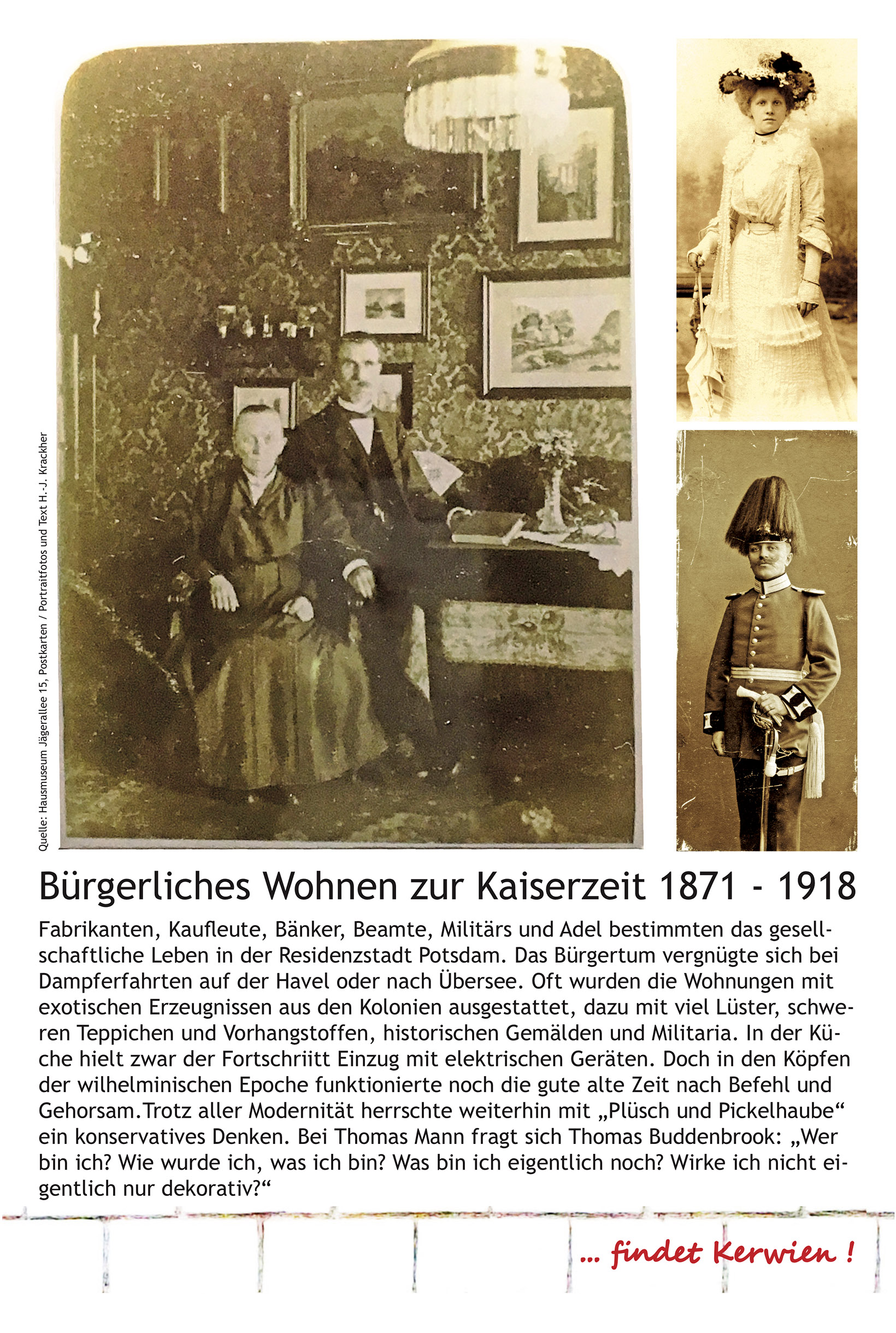 Quelle: Hausmuseum Jägerallee 15, Postkarten / Portraitfotos und Text H.-J. Krackher

Bürgerliches Wohnen zur Kaiserzeit 1871 - 1918

Fabrikanten, Kaufleute, Bänker, Beamte, Militärs und Adel bestimmten das gesellschaftliche Leben in der Residenzstadt Potsdam. Das Bürgertum vergnügte sich bei Dampferfahrten auf der Havel oder nach Übersee. Oft wurden die Wohnungen mit exotischen Erzeugnissen aus den Kolonien ausgestattet, dazu mit viel Lüster, schweren Teppichen und Vorhangstoffen, historischen Gemälden und Militaria. In der Küche hielt zwar der Fortschriitt Einzug mit elektrischen Geräten. Doch in den Köpfen der wilhelminischen Epoche funktionierte noch die gute alte Zeit nach Befehl und Gehorsam.Trotz aller Modernität herrschte weiterhin mit „Plüsch und Pickelhaube“ ein konservatives Denken. Bei Thomas Mann fragt sich Thomas Buddenbrook: „Wer bin ich? Wie wurde ich, was ich bin? Was bin ich eigentlich noch? Wirke ich nicht eigentlich nur dekorativ?“

... findet Kerwien !